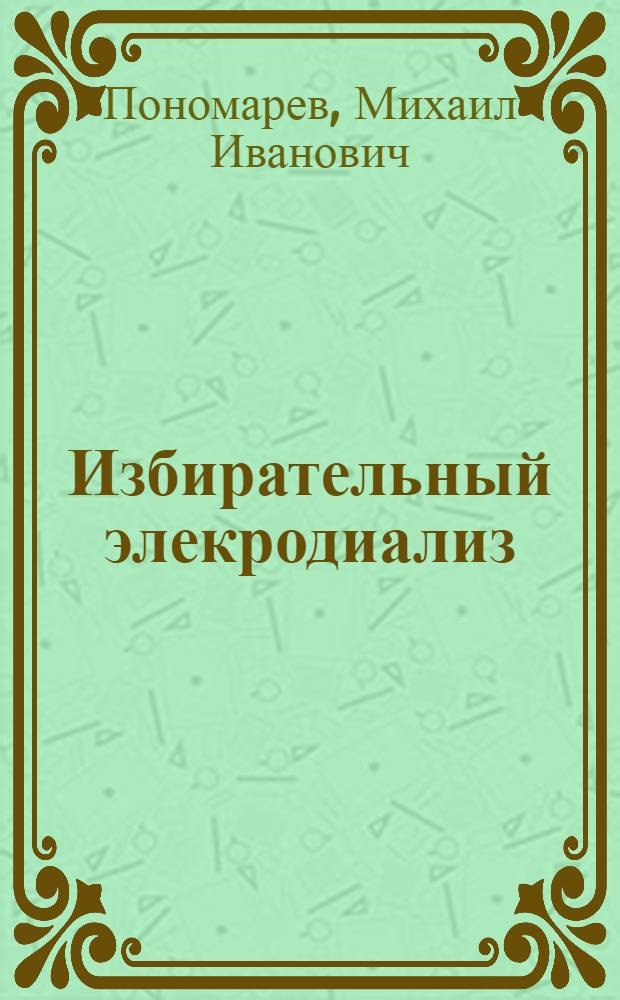 Пономарев, Михаил Иванович

Избирательный элекродиализ